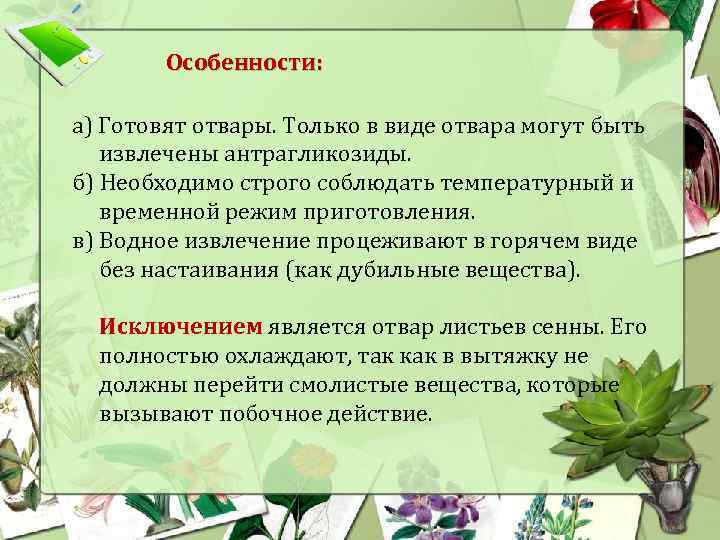 Особенности:

а) Готовят отвары. Только в виде отвара могут быть извлечены антрагликозиды.
б) Необходимо строго соблюдать температурный и временной режим приготовления.
в) Водное извлечение процеживают в горячем виде без настаивания (как дубильные вещества).

Исключением является отвар листьев сенны. Его полностью охлаждают, так как в вытяжку не должны перейти смолистые вещества, которые вызывают побочное действие.